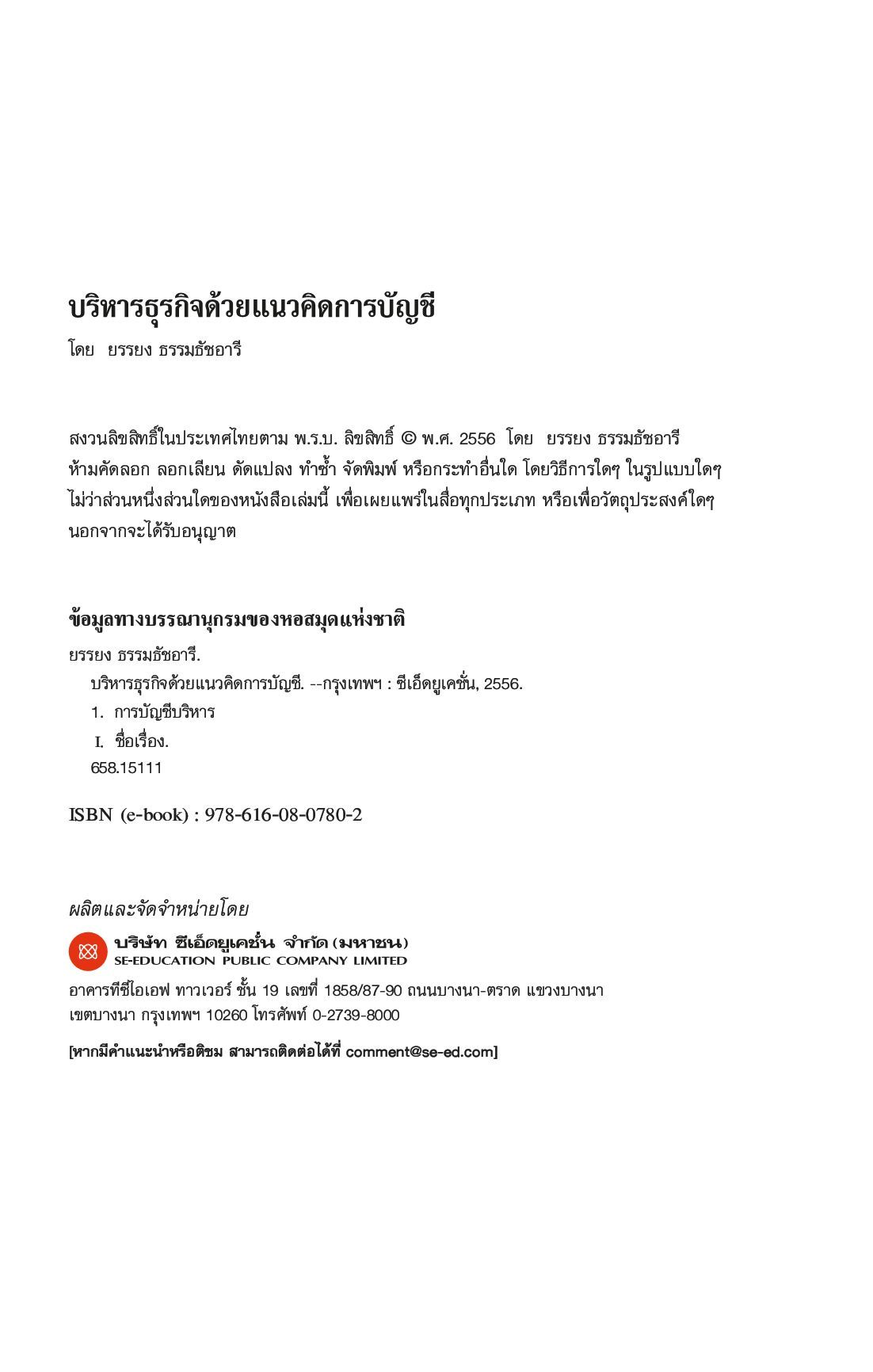 บริหารธุรกิจด้วยแนวคิดการบัญชี

โดย ยรรยง ธรรมธัชอารี

สงวนลิขสิทธิ์ในประเทศไทยตาม พ.ร.บ. ลิขสิทธิ์ © พ.ศ. 2556 โดย ยรรยง ธรรมธัชอารี
ห้ามคัดลอก ลอกเลียน ดัดแปลง ทำซ้ำ จัดพิมพ์ หรือกระทำอื่นใด โดยวิธีการใดๆ ในรูปแบบใดๆ ไม่ว่าส่วนหนึ่งส่วนใดของหนังสือเล่มนี้ เพื่อเผยแพร่ในสื่อทุกประเภท หรือเพื่อวัตถุประสงค์ใดๆ นอกจากจะได้รับอนุญาต

ข้อมูลทางบรรณานุกรมของหอสมุดแห่งชาติ

ยรรยง ธรรมธัชอารี.
บริหารธุรกิจด้วยแนวคิดการบัญชี. --กรุงเทพฯ : ซีเอ็ดยูเคชั่น, 2556.
1. การบัญชีบริหาร
I. ชื่อเรื่อง.
658.15111

ISBN (e-book) : 978-616-08-0780-2

ผลิตและจัดจำหน่ายโดย

บริษัท ซีเอ็ดยูเคชั่น จำกัด (มหาชน)
SE-EDUCATION PUBLIC COMPANY LIMITED

อาคารทีซีไอเอฟ ทาวเวอร์ ชั้น 19 เลขที่ 1858/87-90 ถนนบางนา-ตราด แขวงบางนา เขตบางนา กรุงเทพฯ 10260 โทรศัพท์ 0-2739-8000

[หากมีคำแนะนำหรือติชม สามารถติดต่อได้ที่ comment@se-ed.com]